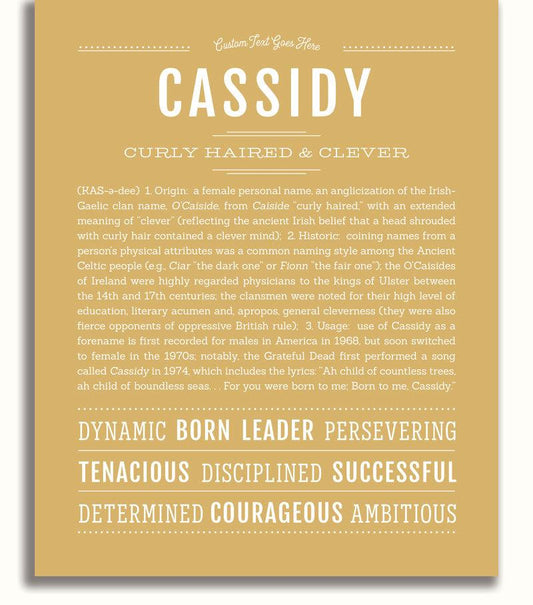 Custom Text Goes Here

CASSIDY

CURLY HAIRED & CLEVER

(KAS-ə-dee) 1. Origin: a female personal name, an anglicization of the Irish-Gaelic clan name, O'Caiside, from Caiside "curly haired," with an extended meaning of "clever" (reflecting the ancient Irish belief that a head shrouded with curly hair contained a clever mind); 2. Historic: coining names from a person's physical attributes was a common naming style among the Ancient Celtic people (e.g., Ciar "the dark one" or Fionn "the fair one"); the O'Caisides of Ireland were highly regarded physicians to the kings of Ulster between the 14th and 17th centuries; the clansmen were noted for their high level of education, literary acumen and, apropos, general cleverness (they were also fierce opponents of oppressive British rule); 3. Usage: use of Cassidy as a forename is first recorded for males in America in 1968, but soon switched to female in the 1970s; notably, the Grateful Dead first performed a song called Cassidy in 1974, which includes the lyrics: "Ah child of countless trees, ah child of boundless seas. . . For you were born to me; Born to me, Cassidy."

DYNAMIC BORN LEADER PERSEVERING

TENACIOUS DISCIPLINED SUCCESSFUL

DETERMINED COURAGEOUS AMBITIOUS